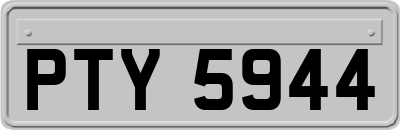 PTY 5944